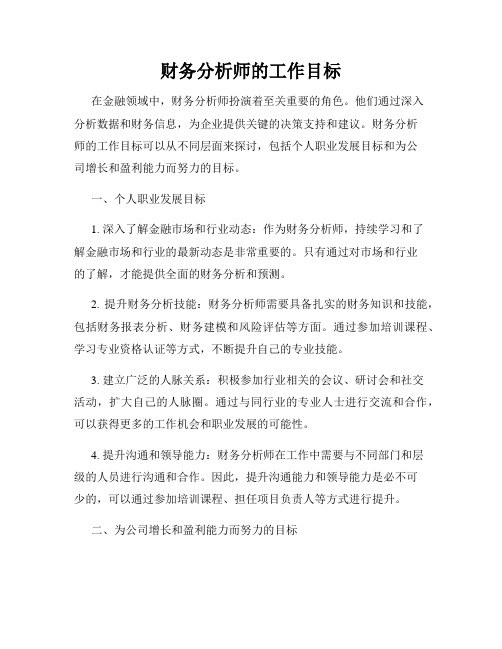 财务分析师的工作目标

在金融领域中，财务分析师扮演着至关重要的角色。他们通过深入分析数据和财务信息，为企业提供关键的决策支持和建议。财务分析师的工作目标可以从不同层面来探讨，包括个人职业发展目标和为公司增长和盈利能力而努力的目标。

一、个人职业发展目标

1. 深入了解金融市场和行业动态：作为财务分析师，持续学习和了解金融市场和行业的最新动态是非常重要的。只有通过对市场和行业的了解，才能提供全面的财务分析和预测。

2. 提升财务分析技能：财务分析师需要具备扎实的财务知识和技能，包括财务报表分析、财务建模和风险评估等方面。通过参加培训课程、学习专业资格认证等方式，不断提升自己的专业技能。

3. 建立广泛的人脉关系：积极参加行业相关的会议、研讨会和社交活动，扩大自己的人脉圈。通过与同行业的专业人士进行交流和合作，可以获得更多的工作机会和职业发展的可能性。

4. 提升沟通和领导能力：财务分析师在工作中需要与不同部门和层级的人员进行沟通和合作。因此，提升沟通能力和领导能力是必不可少的，可以通过参加培训课程、担任项目负责人等方式进行提升。

二、为公司增长和盈利能力而努力的目标